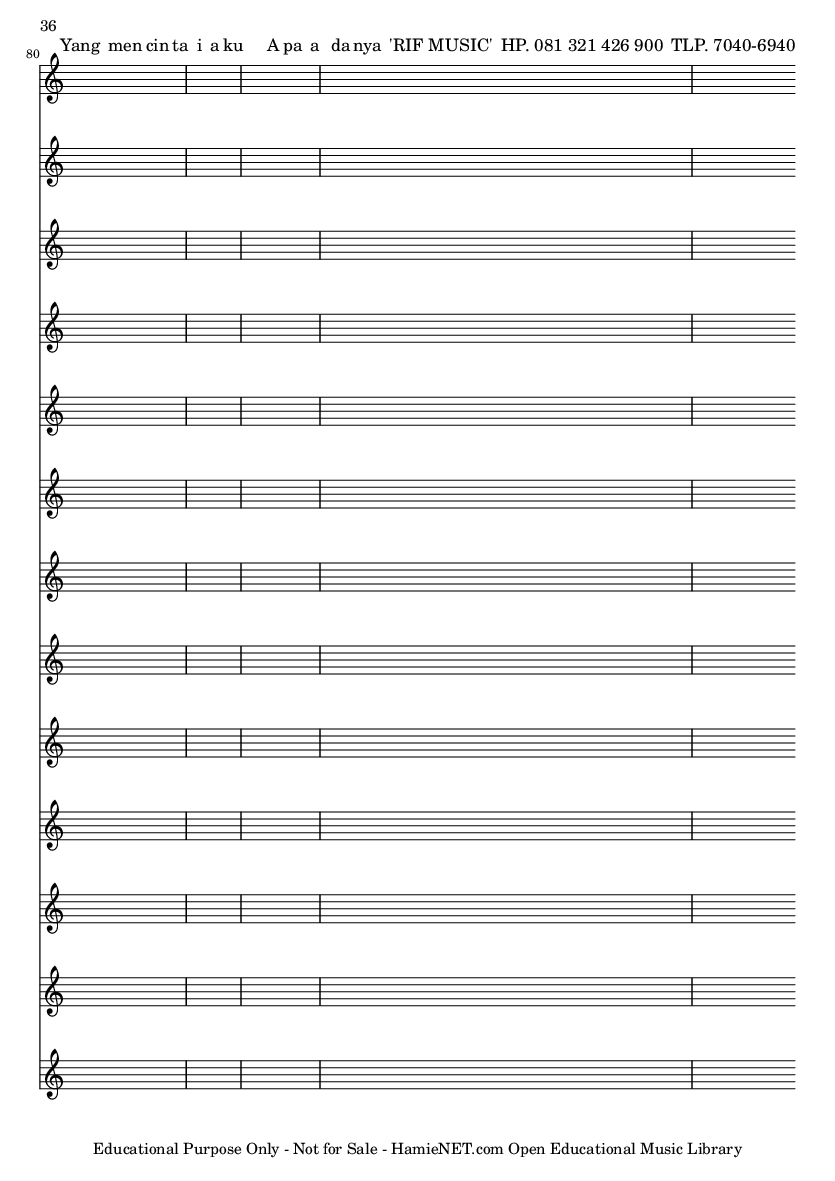 36

80

Yang men cin ta i a ku A pa a da nya 'RIF MUSIC' HP. 081 321 426 900 TLP. 7040-6940

Educational Purpose Only - Not for Sale - HamieNET.com Open Educational Music Library